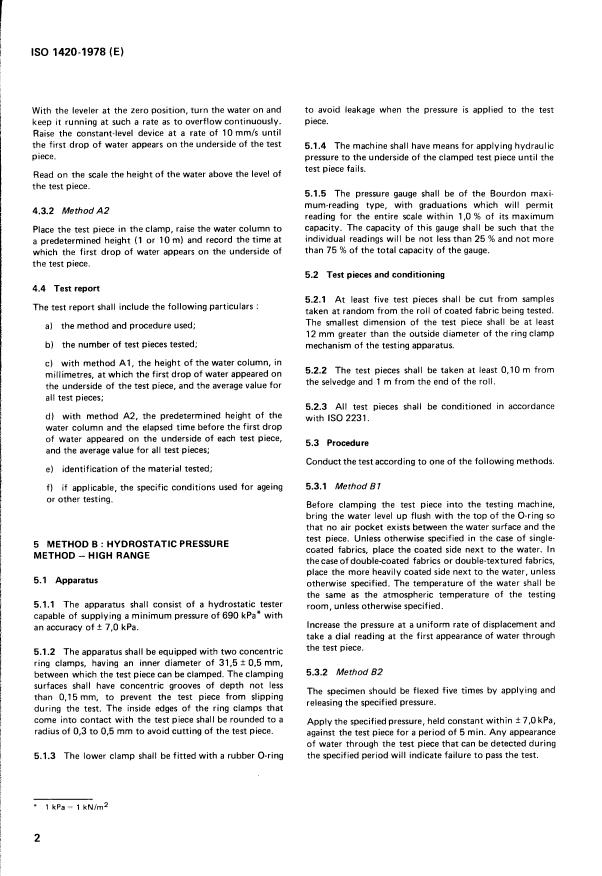 ISO 1420-1978 (E)

With the leveler at the zero position, turn the water on and keep it running at such a rate as to overflow continuously. Raise the constant-level device at a rate of 10 mm/s until the first drop of water appears on the underside of the test piece.

Read on the scale the height of the water above the level of the test piece.

4.3.2 Method A2

Place the test piece in the clamp, raise the water column to a predetermined height (1 or 10 m) and record the time at which the first drop of water appears on the underside of the test piece.

4.4 Test report

The test report shall include the following particulars :

a) the method and procedure used;

b) the number of test pieces tested;

c) with method A1, the height of the water column, in millimetres, at which the first drop of water appeared on the underside of the test piece, and the average value for all test pieces;

d) with method A2, the predetermined height of the water column and the elapsed time before the first drop of water appeared on the underside of each test piece, and the average value for all test pieces;

e) identification of the material tested;

f) if applicable, the specific conditions used for ageing or other testing.

5 METHOD B : HYDROSTATIC PRESSURE METHOD – HIGH RANGE

5.1 Apparatus

5.1.1 The apparatus shall consist of a hydrostatic tester capable of supplying a minimum pressure of 690 kPa* with an accuracy of ± 7,0 kPa.

5.1.2 The apparatus shall be equipped with two concentric ring clamps, having an inner diameter of 31,5 ± 0,5 mm, between which the test piece can be clamped. The clamping surfaces shall have concentric grooves of depth not less than 0,15 mm, to prevent the test piece from slipping during the test. The inside edges of the ring clamps that come into contact with the test piece shall be rounded to a radius of 0,3 to 0,5 mm to avoid cutting of the test piece.

5.1.3 The lower clamp shall be fitted with a rubber O-ring to avoid leakage when the pressure is applied to the test piece.

5.1.4 The machine shall have means for applying hydraulic pressure to the underside of the clamped test piece until the test piece fails.

5.1.5 The pressure gauge shall be of the Bourdon maximum-reading type, with graduations which will permit reading for the entire scale within 1,0 % of its maximum capacity. The capacity of this gauge shall be such that the individual readings will be not less than 25 % and not more than 75 % of the total capacity of the gauge.

5.2 Test pieces and conditioning

5.2.1 At least five test pieces shall be cut from samples taken at random from the roll of coated fabric being tested. The smallest dimension of the test piece shall be at least 12 mm greater than the outside diameter of the ring clamp mechanism of the testing apparatus.

5.2.2 The test pieces shall be taken at least 0,10 m from the selvedge and 1 m from the end of the roll.

5.2.3 All test pieces shall be conditioned in accordance with ISO 2231.

5.3 Procedure

Conduct the test according to one of the following methods.

5.3.1 Method B1

Before clamping the test piece into the testing machine, bring the water level up flush with the top of the O-ring so that no air pocket exists between the water surface and the test piece. Unless otherwise specified in the case of single-coated fabrics, place the coated side next to the water. In the case of double-coated fabrics or double-textured fabrics, place the more heavily coated side next to the water, unless otherwise specified. The temperature of the water shall be the same as the atmospheric temperature of the testing room, unless otherwise specified.

Increase the pressure at a uniform rate of displacement and take a dial reading at the first appearance of water through the test piece.

5.3.2 Method B2

The specimen should be flexed five times by applying and releasing the specified pressure.

Apply the specified pressure, held constant within ± 7,0 kPa, against the test piece for a period of 5 min. Any appearance of water through the test piece that can be detected during the specified period will indicate failure to pass the test.

* 1 kPa = 1 kN/m$^2$

2